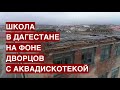 ШКОЛА
В ДАГЕСТАНЕ
НА ФОНЕ
ДВОРЦОВ
С АКВАДИСКОТЕКОЙ